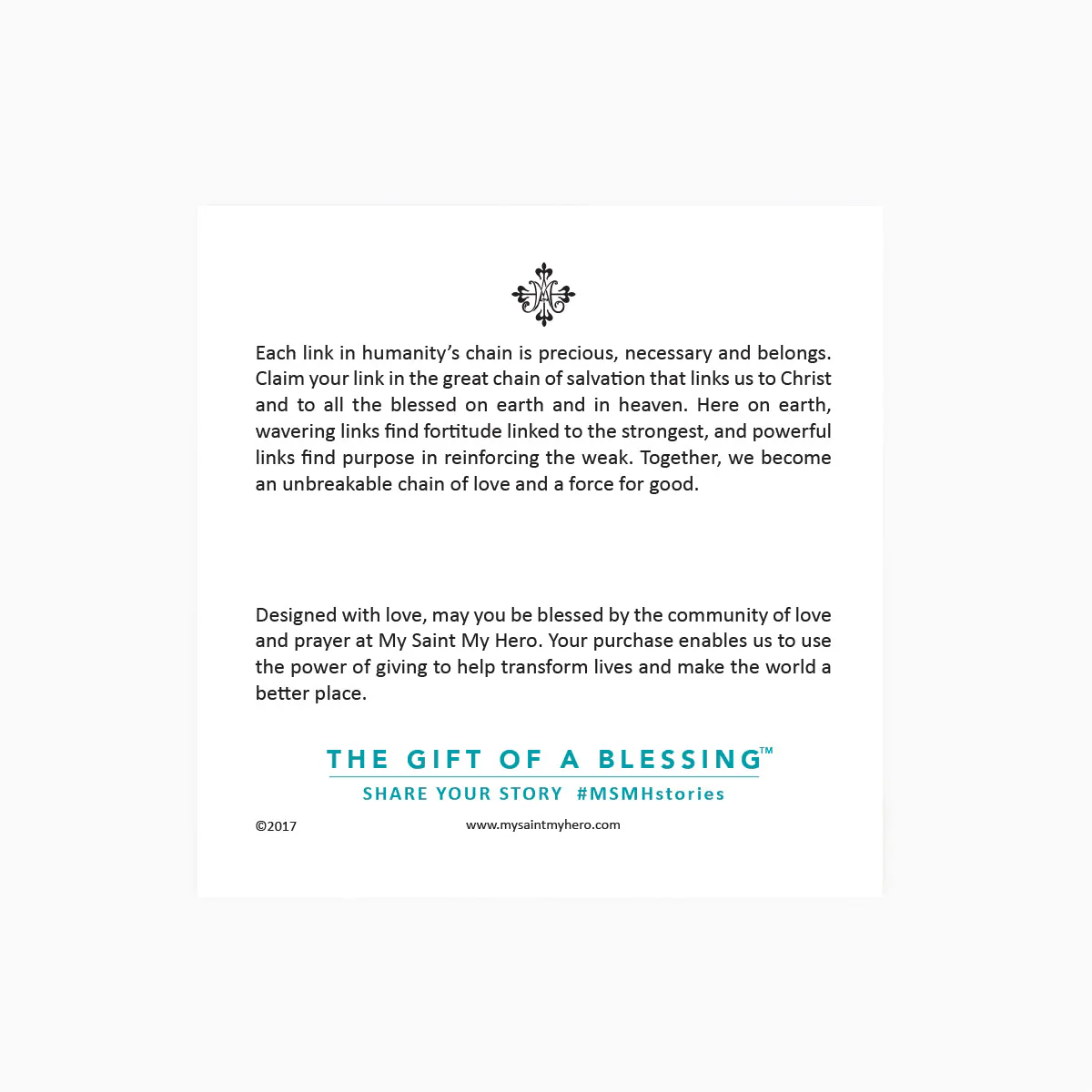 Each link in humanity's chain is precious, necessary and belongs. Claim your link in the great chain of salvation that links us to Christ and to all the blessed on earth and in heaven. Here on earth, wavering links find fortitude linked to the strongest, and powerful links find purpose in reinforcing the weak. Together, we become an unbreakable chain of love and a force for good.

Designed with love, may you be blessed by the community of love and prayer at My Saint My Hero. Your purchase enables us to use the power of giving to help transform lives and make the world a better place.

THE GIFT OF A BLESSING™
SHARE YOUR STORY #MSMHstories

©2017

www.mysaintmyhero.com